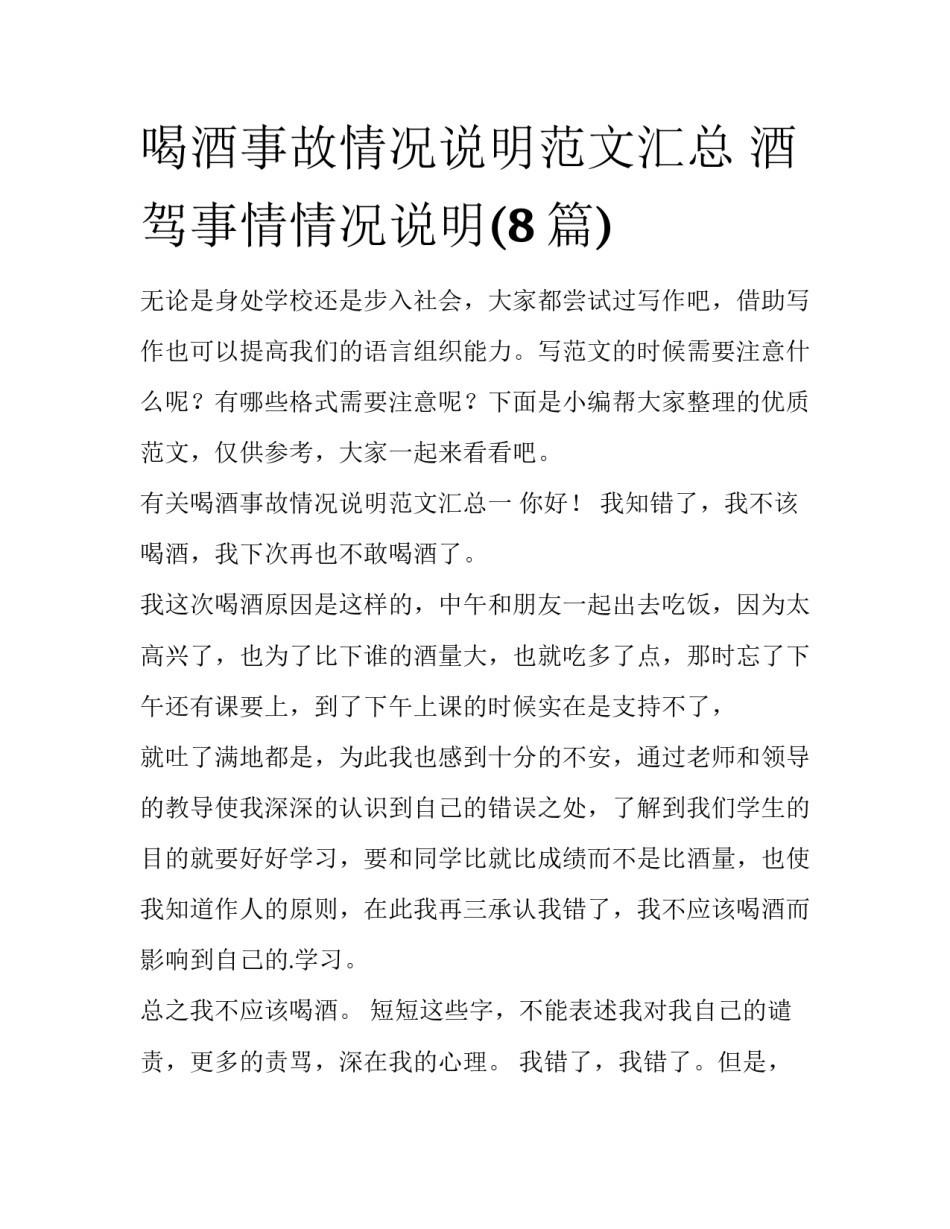 喝酒事故情况说明范文汇总 酒驾事情情况说明(8 篇)

无论是身处学校还是步入社会，大家都尝试过写作吧，借助写作也可以提高我们的语言组织能力。写范文的时候需要注意什么呢？有哪些格式需要注意呢？下面是小编帮大家整理的优质范文，仅供参考，大家一起来看看吧。

有关喝酒事故情况说明范文汇总一 你好！ 我知错了，我不该喝酒，我下次再也不敢喝酒了。

我这次喝酒原因是这样的，中午和朋友一起出去吃饭，因为太高兴了，也为了比下谁的酒量大，也就吃多了点，那时忘了下午还有课要上，到了下午上课的时候实在是支持不了，

就吐了满地都是，为此我也感到十分的不安，通过老师和领导的教导使我深深的认识到自己的错误之处，了解到我们学生的目的就要好好学习，要和同学比就比成绩而不是比酒量，也使我知道作人的原则，在此我再三承认我错了，我不应该喝酒而影响到自己的.学习。

总之我不应该喝酒。 短短这些字，不能表述我对我自己的谴责，更多的责骂，深在我的心理。 我错了，我错了。但是，